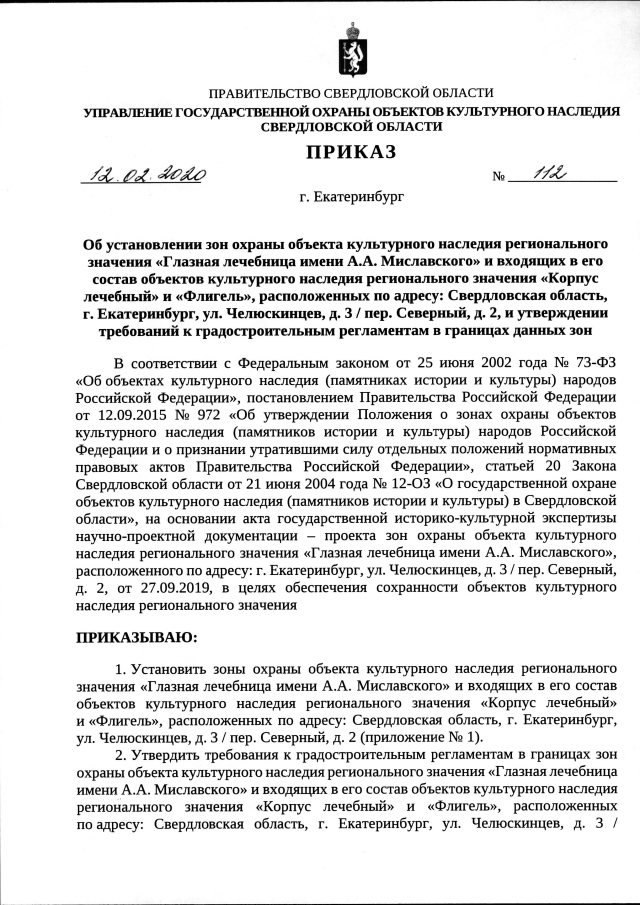 ПРАВИТЕЛЬСТВО СВЕРДЛОВСКОЙ ОБЛАСТИ
УПРАВЛЕНИЕ ГОСУДАРСТВЕННОЙ ОХРАНЫ ОБЪЕКТОВ КУЛЬТУРНОГО НАСЛЕДИЯ СВЕРДЛОВСКОЙ ОБЛАСТИ

ПРИКАЗ

12.02.2020 № 112

г. Екатеринбург

Об установлении зон охраны объекта культурного наследия регионального значения «Глазная лечебница имени А.А. Миславского» и входящих в его состав объектов культурного наследия регионального значения «Корпус лечебный» и «Флигель», расположенных по адресу: Свердловская область, г. Екатеринбург, ул. Челюскинцев, д. 3 / пер. Северный, д. 2, и утверждении требований к градостроительным регламентам в границах данных зон

В соответствии с Федеральным законом от 25 июня 2002 года № 73-ФЗ «Об объектах культурного наследия (памятниках истории и культуры) народов Российской Федерации», постановлением Правительства Российской Федерации от 12.09.2015 № 972 «Об утверждении Положения о зонах охраны объектов культурного наследия (памятников истории и культуры) народов Российской Федерации и о признании утратившими силу отдельных положений нормативных правовых актов Правительства Российской Федерации», статьей 20 Закона Свердловской области от 21 июня 2004 года № 12-ОЗ «О государственной охране объектов культурного наследия (памятников истории и культуры) в Свердловской области», на основании акта государственной историко-культурной экспертизы научно-проектной документации – проекта зон охраны объекта культурного наследия регионального значения «Глазная лечебница имени А.А. Миславского», расположенного по адресу: г. Екатеринбург, ул. Челюскинцев, д. 3 / пер. Северный, д. 2, от 27.09.2019, в целях обеспечения сохранности объектов культурного наследия регионального значения

ПРИКАЗЫВАЮ:

1. Установить зоны охраны объекта культурного наследия регионального значения «Глазная лечебница имени А.А. Миславского» и входящих в его состав объектов культурного наследия регионального значения «Корпус лечебный» и «Флигель», расположенных по адресу: Свердловская область, г. Екатеринбург, ул. Челюскинцев, д. 3 / пер. Северный, д. 2 (приложение № 1).

2. Утвердить требования к градостроительным регламентам в границах зон охраны объекта культурного наследия регионального значения «Глазная лечебница имени А.А. Миславского» и входящих в его состав объектов культурного наследия регионального значения «Корпус лечебный» и «Флигель», расположенных по адресу: Свердловская область, г. Екатеринбург, ул. Челюскинцев, д. 3 /